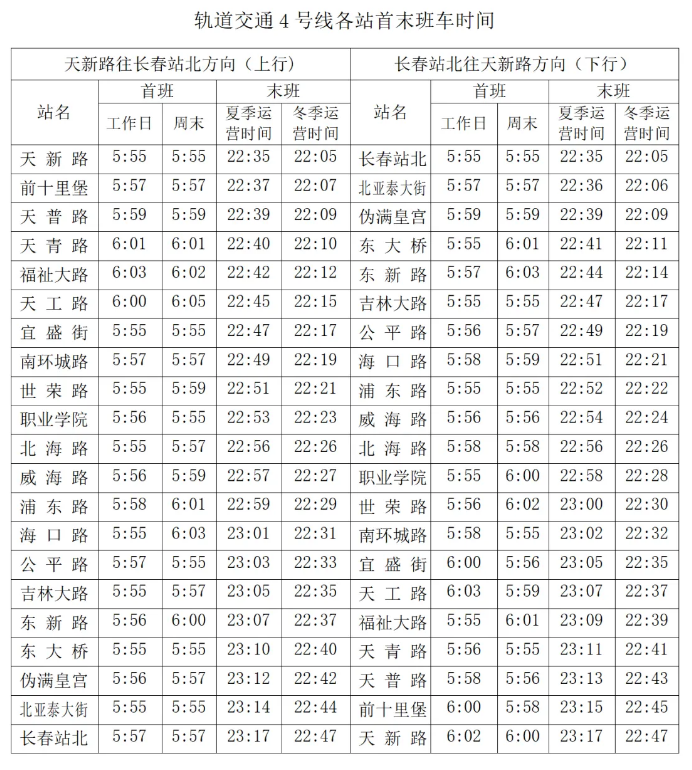 轨道交通 4 号线各站首末班车时间

| 天新路往长春站北方向（上行） | | | | | 长春站北往天新路方向（下行） | | | | |
|---|---|---|---|---|---|---|---|---|---|
| 站名 | 首班 | | 末班 | | 站名 | 首班 | | 末班 | |
| | 工作日 | 周末 | 夏季运营时间 | 冬季运营时间 | | 工作日 | 周末 | 夏季运营时间 | 冬季运营时间 |
| 天新路 | 5:55 | 5:55 | 22:35 | 22:05 | 长春站北 | 5:55 | 5:55 | 22:35 | 22:05 |
| 前十里堡 | 5:57 | 5:57 | 22:37 | 22:07 | 北亚泰大街 | 5:57 | 5:57 | 22:36 | 22:06 |
| 天普路 | 5:59 | 5:59 | 22:39 | 22:09 | 伪满皇宫 | 5:59 | 5:59 | 22:39 | 22:09 |
| 天青路 | 6:01 | 6:01 | 22:40 | 22:10 | 东大桥 | 5:55 | 6:01 | 22:41 | 22:11 |
| 福祉大路 | 6:03 | 6:02 | 22:42 | 22:12 | 东新路 | 5:57 | 6:03 | 22:44 | 22:14 |
| 天工路 | 6:00 | 6:05 | 22:45 | 22:15 | 吉林大路 | 5:55 | 5:55 | 22:47 | 22:17 |
| 宜盛街 | 5:55 | 5:55 | 22:47 | 22:17 | 公平路 | 5:56 | 5:57 | 22:49 | 22:19 |
| 南环城路 | 5:57 | 5:57 | 22:49 | 22:19 | 海口路 | 5:58 | 5:59 | 22:51 | 22:21 |
| 世荣路 | 5:55 | 5:59 | 22:51 | 22:21 | 浦东路 | 5:55 | 5:55 | 22:52 | 22:22 |
| 职业学院 | 5:56 | 5:55 | 22:53 | 22:23 | 威海路 | 5:56 | 5:56 | 22:54 | 22:24 |
| 北海路 | 5:55 | 5:57 | 22:56 | 22:26 | 北海路 | 5:58 | 5:58 | 22:56 | 22:26 |
| 威海路 | 5:56 | 5:59 | 22:57 | 22:27 | 职业学院 | 5:55 | 6:00 | 22:58 | 22:28 |
| 浦东路 | 5:58 | 6:01 | 22:59 | 22:29 | 世荣路 | 5:56 | 6:02 | 23:00 | 22:30 |
| 海口路 | 5:55 | 6:03 | 23:01 | 22:31 | 南环城路 | 5:58 | 5:55 | 23:02 | 22:32 |
| 公平路 | 5:57 | 5:55 | 23:03 | 22:33 | 宜盛街 | 6:00 | 5:56 | 23:05 | 22:35 |
| 吉林大路 | 5:55 | 5:57 | 23:05 | 22:35 | 天工路 | 6:03 | 5:59 | 23:07 | 22:37 |
| 东新路 | 5:56 | 6:00 | 23:07 | 22:37 | 福祉大路 | 5:55 | 6:01 | 23:09 | 22:39 |
| 东大桥 | 5:55 | 5:55 | 23:10 | 22:40 | 天青路 | 5:56 | 5:55 | 23:11 | 22:41 |
| 伪满皇宫 | 5:56 | 5:57 | 23:12 | 22:42 | 天普路 | 5:58 | 5:56 | 23:13 | 22:43 |
| 北亚泰大街 | 5:55 | 5:55 | 23:14 | 22:44 | 前十里堡 | 6:00 | 5:58 | 23:15 | 22:45 |
| 长春站北 | 5:57 | 5:57 | 23:17 | 22:47 | 天新路 | 6:02 | 6:00 | 23:17 | 22:47 |